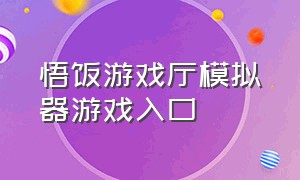 悟饭游戏厅模拟器游戏入口